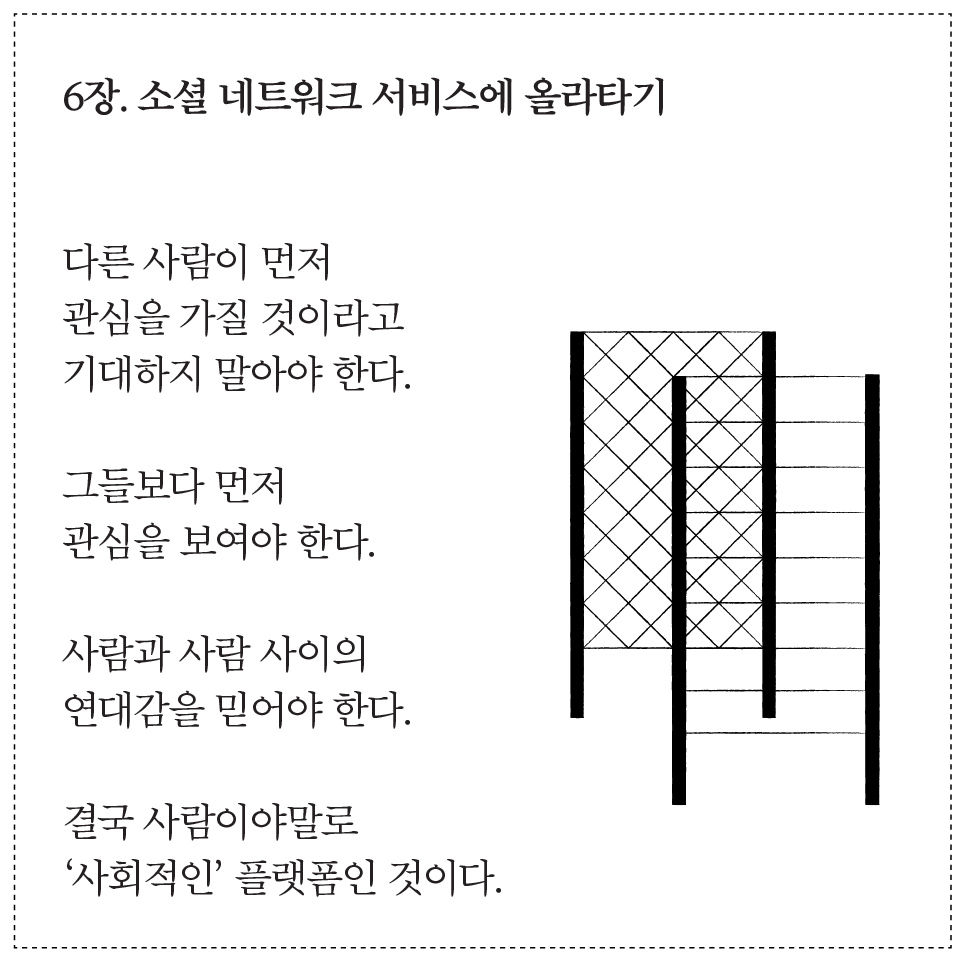 6장. 소셜 네트워크 서비스에 올라타기

다른 사람이 먼저
관심을 가질 것이라고
기대하지 말아야 한다.

그들보다 먼저
관심을 보여야 한다.

사람과 사람 사이의
연대감을 믿어야 한다.

결국 사람이야말로
'사회적인' 플랫폼인 것이다.